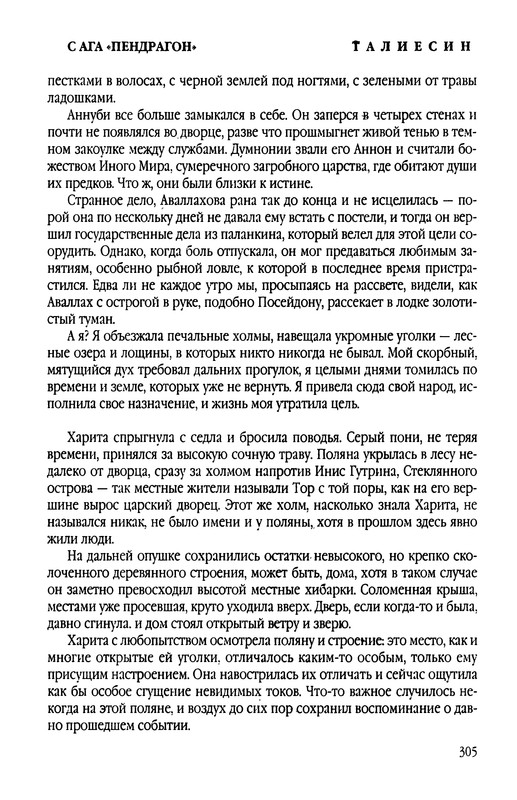 САГА «ПЕНДРАГОН» ТАЛИЕСИН

пестками в волосах, с черной землей под ногтями, с зелеными от травы ладошками.

Аннуби все больше замыкался в себе. Он заперся в четырех стенах и почти не появлялся во дворце, разве что прошмыгнет живой тенью в темном закоулке между службами. Думнонии звали его Аннон и считали божеством Иного Мира, сумеречного загробного царства, где обитают души их предков. Что ж, они были близки к истине.

Странное дело, Аваллахова рана так до конца и не исцелилась — порой она по нескольку дней не давала ему встать с постели, и тогда он вершил государственные дела из паланкина, который велел для этой цели соорудить. Однако, когда боль отпускала, он мог предаваться любимым занятиям, особенно рыбной ловле, к которой в последнее время пристрастился. Едва ли не каждое утро мы, просыпаясь на рассвете, видели, как Аваллах с острогой в руке, подобно Посейдону, рассекает в лодке золотистый туман.

А я? Я объезжала печальные холмы, навещала укромные уголки — лесные озера и лощины, в которых никто никогда не бывал. Мой скорбный, мятущийся дух требовал дальних прогулок, я целыми днями томилась по времени и земле, которых уже не вернуть. Я привела сюда свой народ, исполнила свое назначение, и жизнь моя утратила цель.

Харита спрыгнула с седла и бросила поводья. Серый пони, не теряя времени, принялся за высокую сочную траву. Поляна укрылась в лесу недалеко от дворца, сразу за холмом напротив Инис Гутрина, Стеклянного острова — так местные жители называли Тор с той поры, как на его вершине вырос царский дворец. Этот же холм, насколько знала Харита, не назывался никак, не было имени и у поляны, хотя в прошлом здесь явно жили люди.

На дальней опушке сохранились остатки невысокого, но крепко сколоченного деревянного строения, может быть, дома, хотя в таком случае он заметно превосходил высотой местные хибарки. Соломенная крыша, местами уже просевшая, круто уходила вверх. Дверь, если когда-то и была, давно сгинула. и дом стоял открытый ветру и зверю.

Харита с любопытством осмотрела поляну и строение: это место, как и многие открытые ей уголки, отличалось каким-то особым, только ему присущим настроением. Она навострилась их отличать и сейчас ощутила как бы особое сгущение невидимых токов. Что-то важное случилось некогда на этой поляне, и воздух до сих пор сохранил воспоминание о давно прошедшем событии.

305